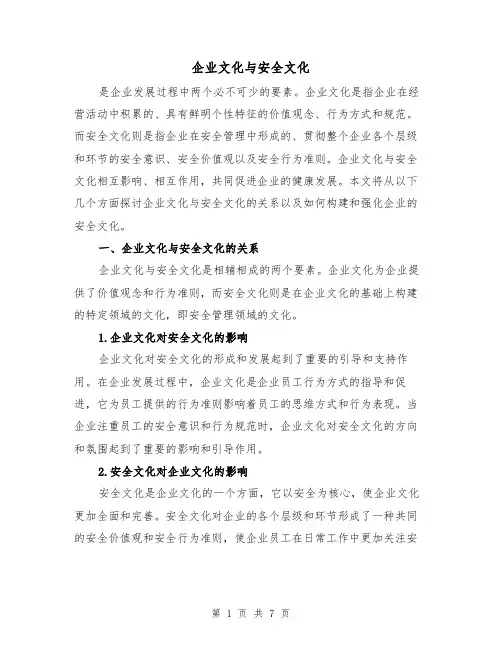 企业文化与安全文化

是企业发展过程中两个必不可少的要素。企业文化是指企业在经营活动中积累的、具有鲜明个性特征的价值观念、行为方式和规范。而安全文化则是指企业在安全管理中形成的、贯彻整个企业各个层级和环节的安全意识、安全价值观以及安全行为准则。企业文化与安全文化相互影响、相互作用，共同促进企业的健康发展。本文将从以下几个方面探讨企业文化与安全文化的关系以及如何构建和强化企业的安全文化。

一、企业文化与安全文化的关系

企业文化与安全文化是相辅相成的两个要素。企业文化为企业提供了价值观念和行为准则，而安全文化则是在企业文化的基础上构建的特定领域的文化，即安全管理领域的文化。

1.企业文化对安全文化的影响

企业文化对安全文化的形成和发展起到了重要的引导和支持作用。在企业发展过程中，企业文化是企业员工行为方式的指导和促进，它为员工提供的行为准则影响着员工的思维方式和行为表现。当企业注重员工的安全意识和行为规范时，企业文化对安全文化的方向和氛围起到了重要的影响和引导作用。

2.安全文化对企业文化的影响

安全文化是企业文化的一个方面，它以安全为核心，使企业文化更加全面和完善。安全文化对企业的各个层级和环节形成了一种共同的安全价值观和安全行为准则，使企业员工在日常工作中更加关注安

第 1 页 共 7 页